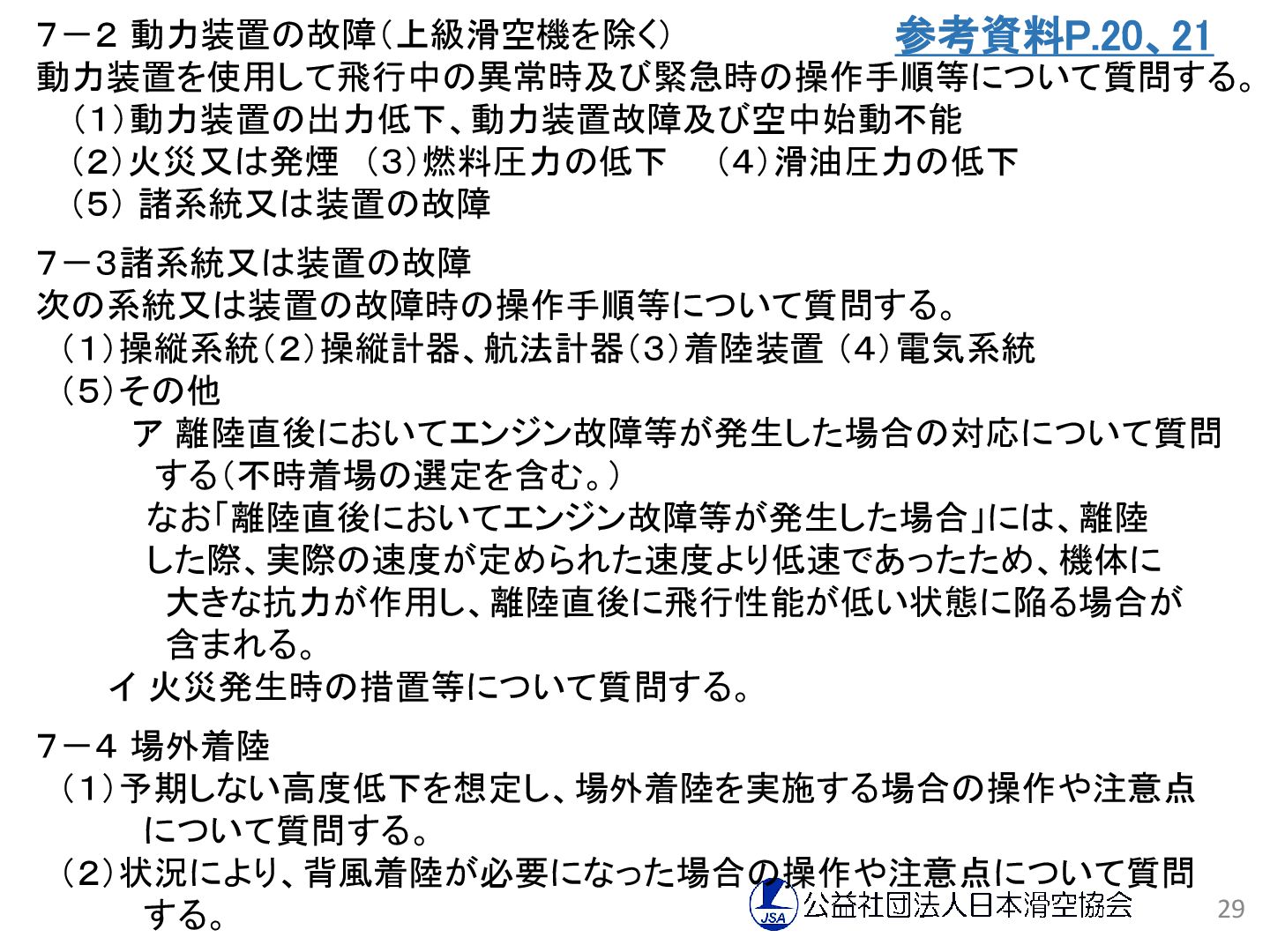 ７－２ 動力装置の故障（上級滑空機を除く） 参考資料P.20、21
動力装置を使用して飛行中の異常時及び緊急時の操作手順等について質問する。
（1）動力装置の出力低下、動力装置故障及び空中始動不能
（2）火災又は発煙 （3）燃料圧力の低下 （4）滑油圧力の低下
（5） 諸系統又は装置の故障

７－３諸系統又は装置の故障
次の系統又は装置の故障時の操作手順等について質問する。
（1）操縦系統（2）操縦計器、航法計器（3）着陸装置 （4）電気系統
（5）その他
ア 離陸直後においてエンジン故障等が発生した場合の対応について質問する（不時着場の選定を含む。）
なお「離陸直後においてエンジン故障等が発生した場合」には、離陸した際、実際の速度が定められた速度より低速であったため、機体に大きな抗力が作用し、離陸直後に飛行性能が低い状態に陥る場合が含まれる。
イ 火災発生時の措置等について質問する。

７－４ 場外着陸
（1）予期しない高度低下を想定し、場外着陸を実施する場合の操作や注意点について質問する。
（2）状況により、背風着陸が必要になった場合の操作や注意点について質問する。

JSA 公益社団法人日本滑空協会
29